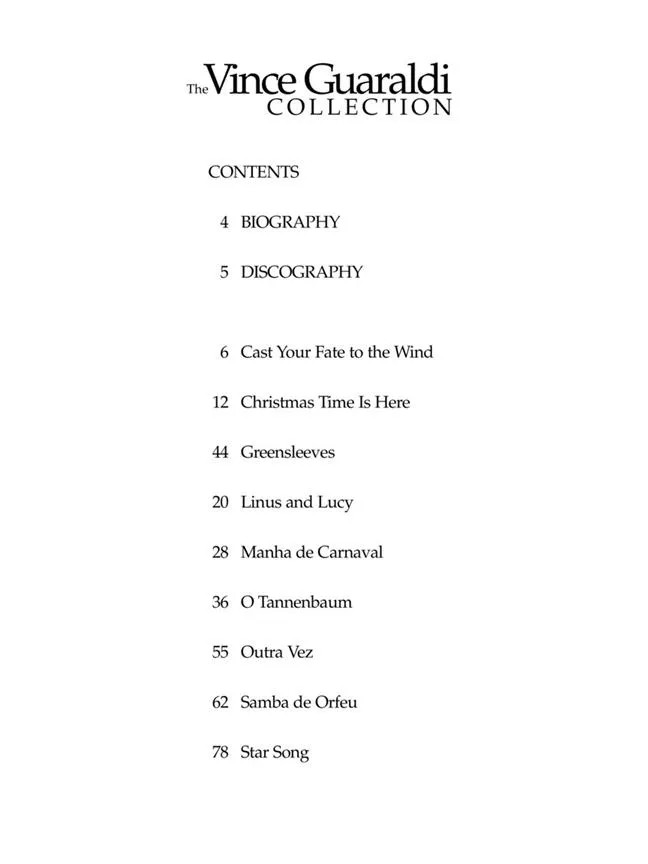 The Vince Guaraldi COLLECTION

CONTENTS

4 BIOGRAPHY

5 DISCOGRAPHY

6 Cast Your Fate to the Wind

12 Christmas Time Is Here

44 Greensleeves

20 Linus and Lucy

28 Manha de Carnaval

36 O Tannenbaum

55 Outra Vez

62 Samba de Orfeu

78 Star Song